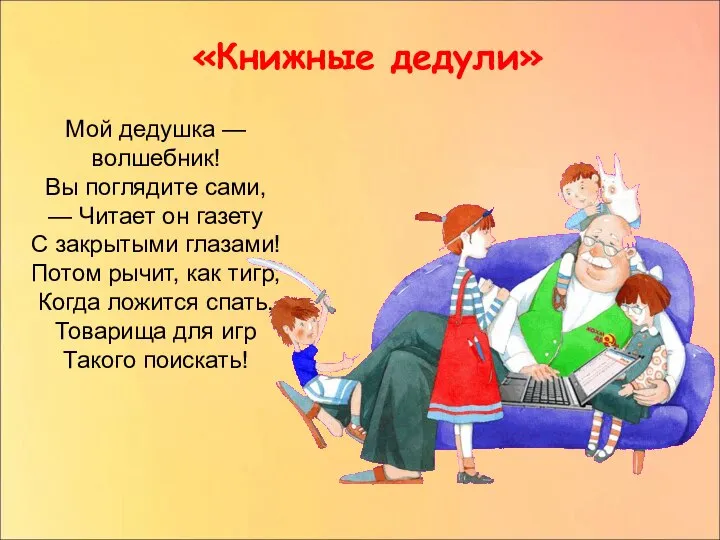 «Книжные дедули»

Мой дедушка —
волшебник!
Вы поглядите сами,
— Читает он газету
С закрытыми глазами!
Потом рычит, как тигр,
Когда ложится спать.
Товарища для игр
Такого поискать!